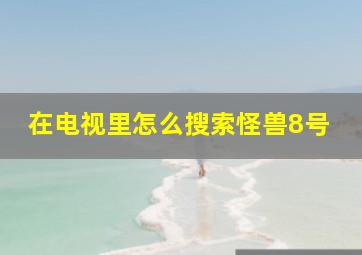 在电视里怎么搜索怪兽8号